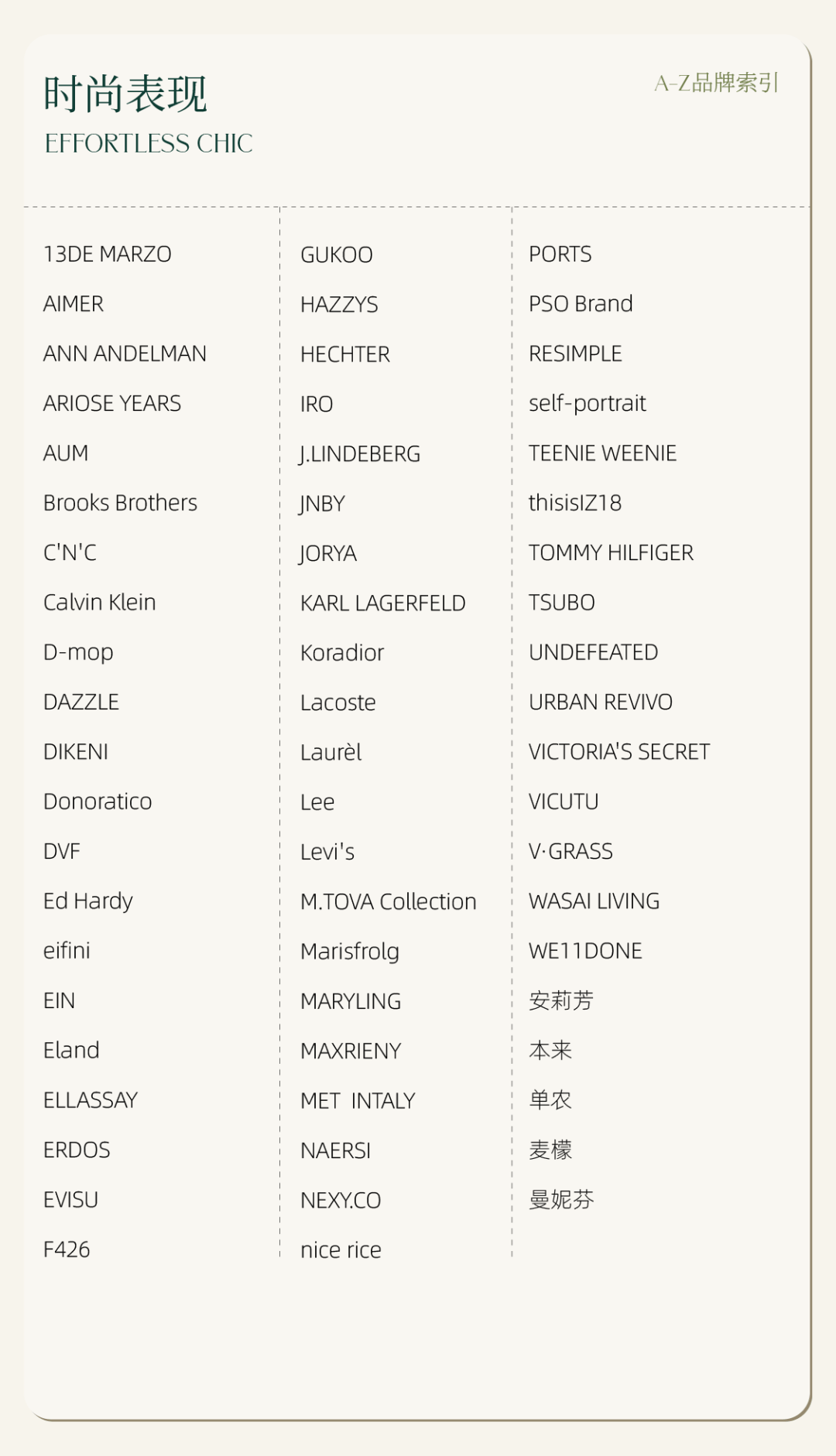 时尚表现
EFFORTLESS CHIC

A-Z品牌索引

13DE MARZO
AIMER
ANN ANDELMAN
ARIOSE YEARS
AUM
Brooks Brothers
C'N'C
Calvin Klein
D-mop
DAZZLE
DIKENI
Donoratico
DVF
Ed Hardy
eifini
EIN
Eland
ELLASSAY
ERDOS
EVISU
F426

GUKOO
HAZZYS
HECHTER
IRO
J.LINDEBERG
JNBY
JORYA
KARL LAGERFELD
Koradior
Lacoste
Laurèl
Lee
Levi's
M.TOVA Collection
Marisfrolg
MARYLING
MAXRIENY
MET INTALY
NAERSI
NEXY.CO
nice rice

PORTS
PSO Brand
RESIMPLE
self-portrait
TEENIE WEENIE
thisisIZ18
TOMMY HILFIGER
TSUBO
UNDEFEATED
URBAN REVIVO
VICTORIA'S SECRET
VICUTU
V·GRASS
WASAI LIVING
WE11DONE
安莉芳
本来
单农
麦檬
曼妮芬